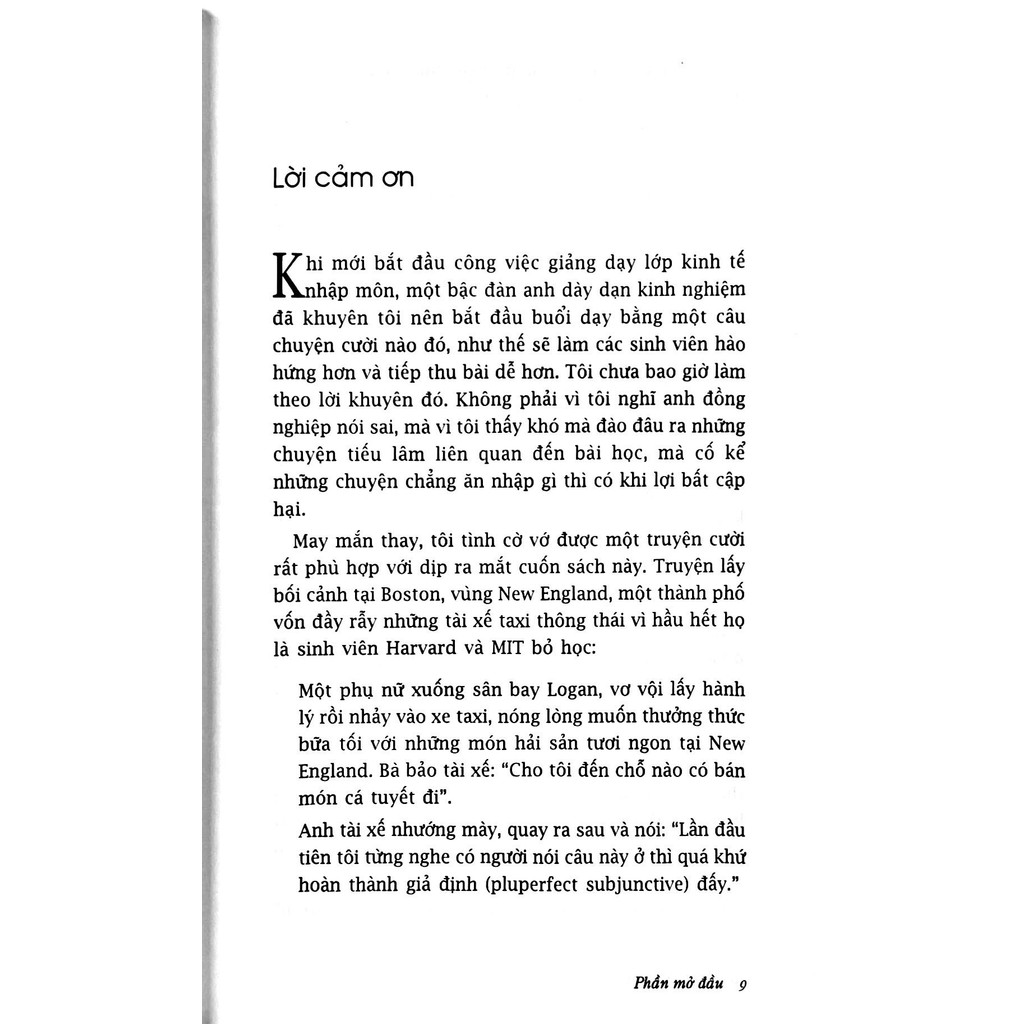 Lời cảm ơn

Khi mới bắt đầu công việc giảng dạy lớp kinh tế nhập môn, một bậc đàn anh dày dạn kinh nghiệm đã khuyên tôi nên bắt đầu buổi dạy bằng một câu chuyện cười nào đó, như thế sẽ làm các sinh viên hào hứng hơn và tiếp thu bài dễ hơn. Tôi chưa bao giờ làm theo lời khuyên đó. Không phải vì tôi nghĩ anh đồng nghiệp nói sai, mà vì tôi thấy khó mà đào đâu ra những chuyện tiếu lâm liên quan đến bài học, mà cố kể những chuyện chẳng ăn nhập gì thì có khi lợi bất cập hại.

May mắn thay, tôi tình cờ vớ được một truyện cười rất phù hợp với dịp ra mắt cuốn sách này. Truyện lấy bối cảnh tại Boston, vùng New England, một thành phố vốn đầy rẫy những tài xế taxi thông thái vì hầu hết họ là sinh viên Harvard và MIT bỏ học:

Một phụ nữ xuống sân bay Logan, vơ vội lấy hành lý rồi nhảy vào xe taxi, nóng lòng muốn thưởng thức bữa tối với những món hải sản tươi ngon tại New England. Bà bảo tài xế: "Cho tôi đến chỗ nào có bán món cá tuyết đi".

Anh tài xế nhướng mày, quay ra sau và nói: "Lần đầu tiên tôi từng nghe có người nói câu này ở thì quá khứ hoàn thành giả định (pluperfect subjunctive) đấy."

Phần mở đầu 9